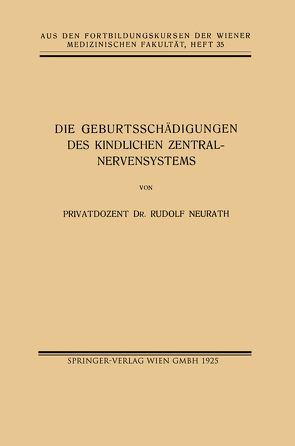 AUS DEN FORTBILDUNGSKURSEN DER WIENER MEDIZINISCHEN FAKULTÄT, HEFT 35

DIE GEBURTSSCHÄDIGUNGEN DES KINDLICHEN ZENTRALNERVENSYSTEMS

VON

PRIVATDOZENT DR. RUDOLF NEURATH

SPRINGER-VERLAG WIEN GMBH 1925